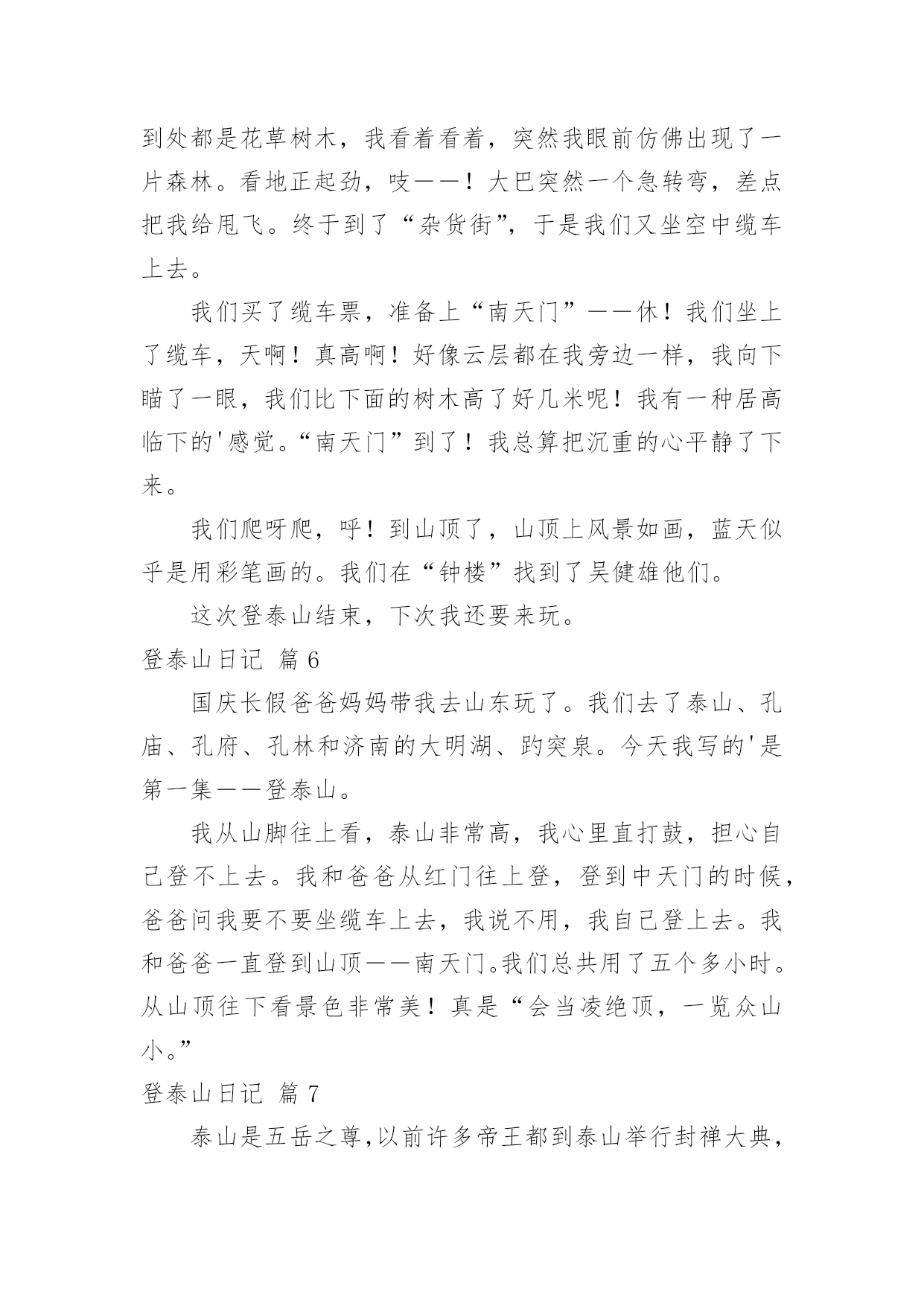 到处都是花草树木，我看着看着，突然我眼前仿佛出现了一片森林。看地正起劲，吱——！大巴突然一个急转弯，差点把我给甩飞。终于到了“杂货街”，于是我们又坐空中缆车上去。

我们买了缆车票，准备上“南天门”——休！我们坐上了缆车，天啊！真高啊！好像云层都在我旁边一样，我向下瞄了一眼，我们比下面的树木高了好几米呢！我有一种居高临下的'感觉。“南天门”到了！我总算把沉重的心平静了下来。

我们爬呀爬，呼！到山顶了，山顶上风景如画，蓝天似乎是用彩笔画的。我们在“钟楼”找到了吴健雄他们。

这次登泰山结束，下次我还要来玩。

登泰山日记 篇6

国庆长假爸爸妈妈带我去山东玩了。我们去了泰山、孔庙、孔府、孔林和济南的大明湖、趵突泉。今天我写的'是第一集——登泰山。

我从山脚往上看，泰山非常高，我心里直打鼓，担心自己登不上去。我和爸爸从红门往上登，登到中天门的时候，爸爸问我要不要坐缆车上去，我说不用，我自己登上去。我和爸爸一直登到山顶——南天门。我们总共用了五个多小时。从山顶往下看景色非常美！真是“会当凌绝顶，一览众山小。”

登泰山日记 篇7

泰山是五岳之尊，以前许多帝王都到泰山举行封禅大典，